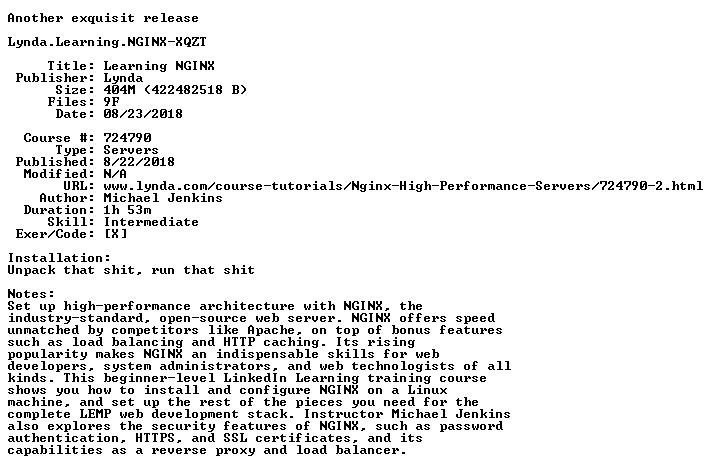 Another exquisit release

Lynda.Learning.NGINX-XQZT

Title: Learning NGINX
Publisher: Lynda
Size: 404M (422482518 B)
Files: 9F
Date: 08/23/2018

Course #: 724790
Type: Servers
Published: 8/22/2018
Modified: N/A
URL: www.lynda.com/course-tutorials/Nginx-High-Performance-Servers/724790-2.html
Author: Michael Jenkins
Duration: 1h 53m
Skill: Intermediate
Exer/Code: [X]

Installation:
Unpack that shit, run that shit

Notes:
Set up high-performance architecture with NGINX, the industry-standard, open-source web server. NGINX offers speed unmatched by competitors like Apache, on top of bonus features such as load balancing and HTTP caching. Its rising popularity makes NGINX an indispensable skills for web developers, system administrators, and web technologists of all kinds. This beginner-level LinkedIn Learning training course shows you how to install and configure NGINX on a Linux machine, and set up the rest of the pieces you need for the complete LEMP web development stack. Instructor Michael Jenkins also explores the security features of NGINX, such as password authentication, HTTPS, and SSL certificates, and its capabilities as a reverse proxy and load balancer.